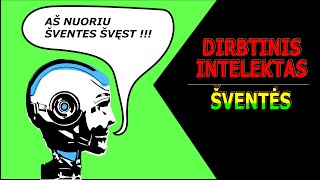 AŠ NUORIU ŠVENTES ŠVĘST !!!

DIRBTINIS INTELEKTAS

ŠVENTĖS